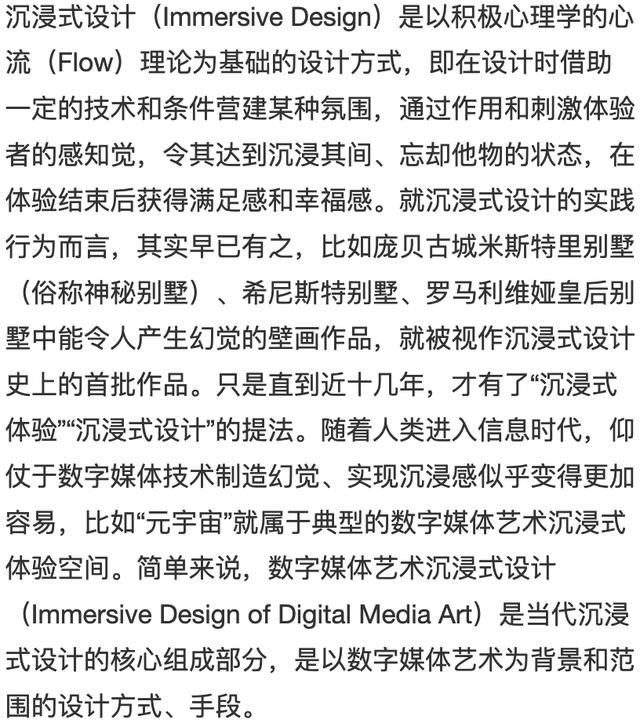 沉浸式设计（Immersive Design）是以积极心理学的心流（Flow）理论为基础的设计方式，即在设计时借助一定的技术和条件营建某种氛围，通过作用和刺激体验者的感知觉，令其达到沉浸其间、忘却他物的状态，在体验结束后获得满足感和幸福感。就沉浸式设计的实践行为而言，其实早已有之，比如庞贝古城米斯特里别墅（俗称神秘别墅）、希尼斯特别墅、罗马利维娅皇后别墅中能令人产生幻觉的壁画作品，就被视作沉浸式设计史上的首批作品。只是直到近十几年，才有了“沉浸式体验”“沉浸式设计”的提法。随着人类进入信息时代，仰仗于数字媒体技术制造幻觉、实现沉浸感似乎变得更加容易，比如“元宇宙”就属于典型的数字媒体艺术沉浸式体验空间。简单来说，数字媒体艺术沉浸式设计（Immersive Design of Digital Media Art）是当代沉浸式设计的核心组成部分，是以数字媒体艺术为背景和范围的设计方式、手段。